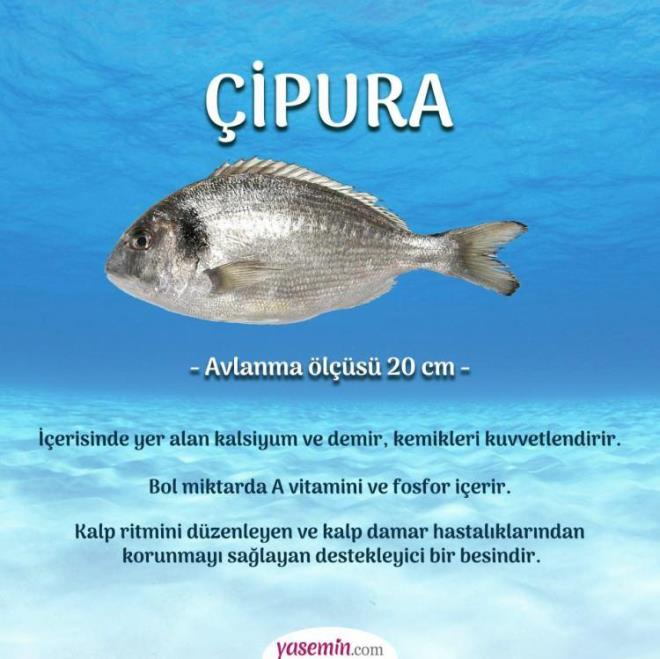 ÇİPURA

- Avlanma ölçüsü 20 cm -

İçerisinde yer alan kalsiyum ve demir, kemikleri kuvvetlendirir.

Bol miktarda A vitamini ve fosfor içerir.

Kalp ritmini düzenleyen ve kalp damar hastalıklarından korunmayı sağlayan destekleyici bir besindir.

yasemin.com